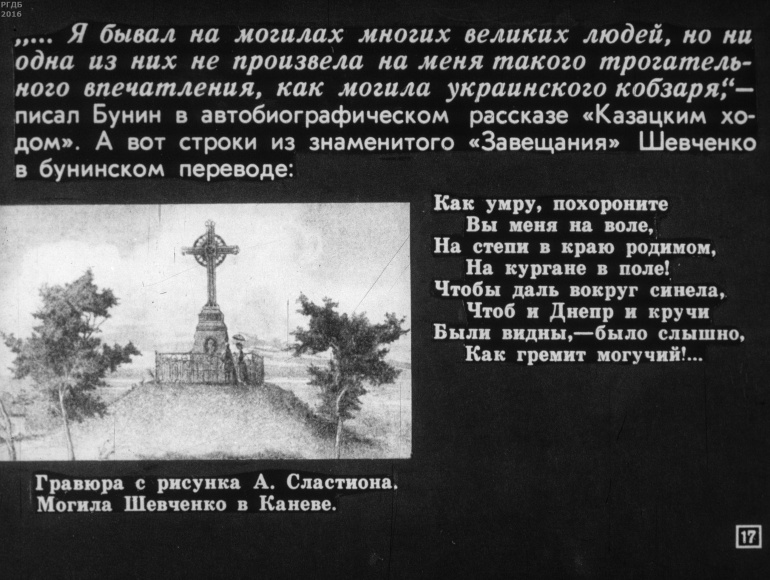 РГДБ
2016

„... Я бывал на могилах многих великих людей, но ни одна из них не произвела на меня такого трогательного впечатления, как могила украинского кобзаря,“— писал Бунин в автобиографическом рассказе «Казацким ходом». А вот строки из знаменитого «Завещания» Шевченко в бунинском переводе:

Как умру, похороните
Вы меня на воле,
На степи в краю родимом,
На кургане в поле!
Чтобы даль вокруг синела,
Чтоб и Днепр и кручи
Были видны,—было слышно,
Как гремит могучий!...

Гравюра с рисунка А. Сластиона.
Могила Шевченко в Каневе.

17